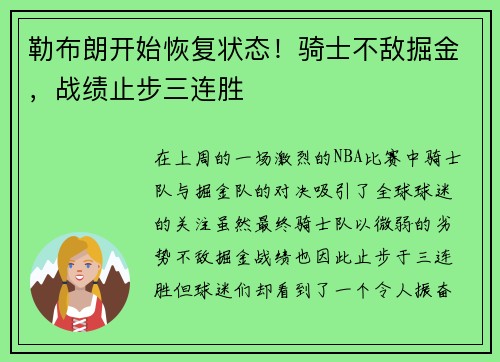 勒布朗开始恢复状态！骑士不敌掘金，战绩止步三连胜

在上周的一场激烈的NBA比赛中骑士队与掘金队的对决吸引了全球球迷的关注虽然最终骑士队以微弱的劣势不敌掘金战绩也因此止步于三连胜但球迷们却看到了一个令人振奋